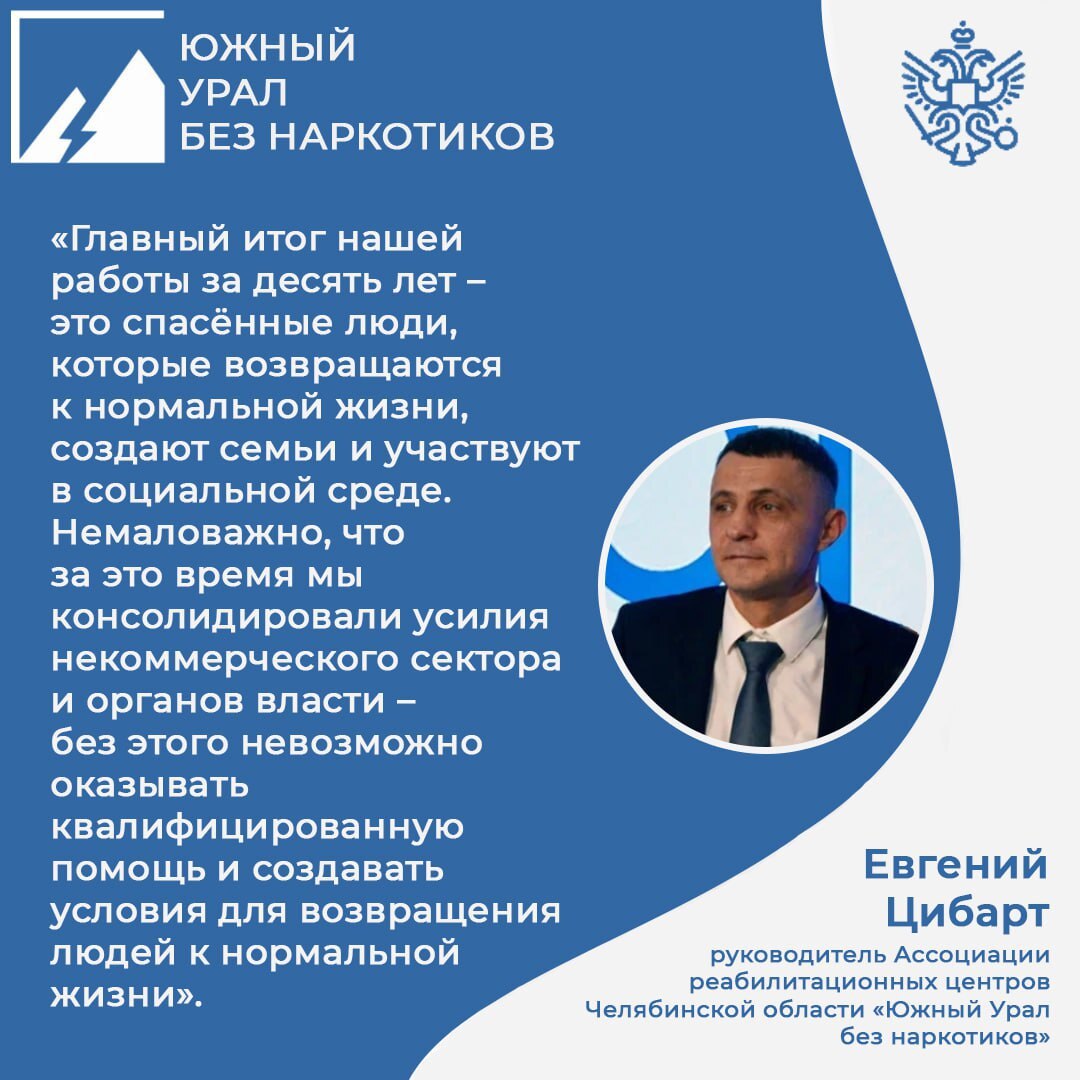 ЮЖНЫЙ
УРАЛ
БЕЗ НАРКОТИКОВ

«Главный итог нашей работы за десять лет – это спасённые люди, которые возвращаются к нормальной жизни, создают семьи и участвуют в социальной среде. Немаловажно, что за это время мы консолидировали усилия некоммерческого сектора и органов власти – без этого невозможно оказывать квалифицированную помощь и создавать условия для возвращения людей к нормальной жизни».

Евгений
Цибарт
руководитель Ассоциации реабилитационных центров Челябинской области «Южный Урал без наркотиков»